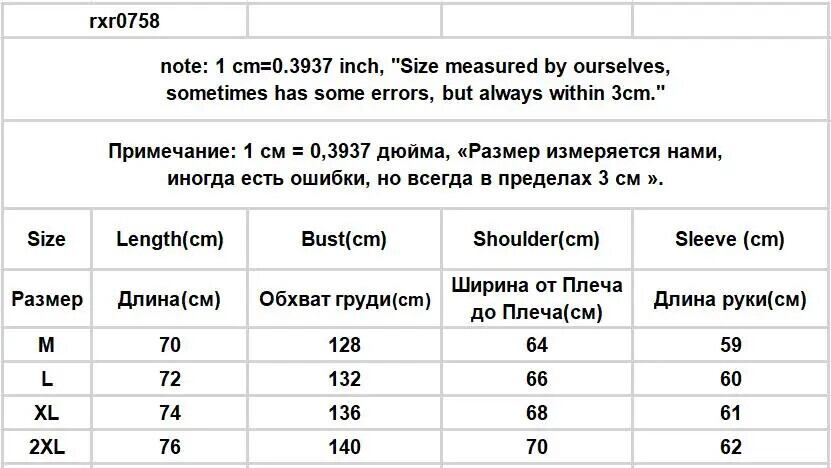 rxr0758

note: 1 cm=0.3937 inch, "Size measured by ourselves, sometimes has some errors, but always within 3cm."

Примечание: 1 см = 0,3937 дюйма, «Размер измеряется нами, иногда есть ошибки, но всегда в пределах 3 см ».

| Size | Length(cm) | Bust(cm) | Shoulder(cm) | Sleeve (cm) |
|---|---|---|---|---|
| Размер | Длина(см) | Обхват груди(cm) | Ширина от Плеча до Плеча(см) | Длина руки(см) |
| M | 70 | 128 | 64 | 59 |
| L | 72 | 132 | 66 | 60 |
| XL | 74 | 136 | 68 | 61 |
| 2XL | 76 | 140 | 70 | 62 |